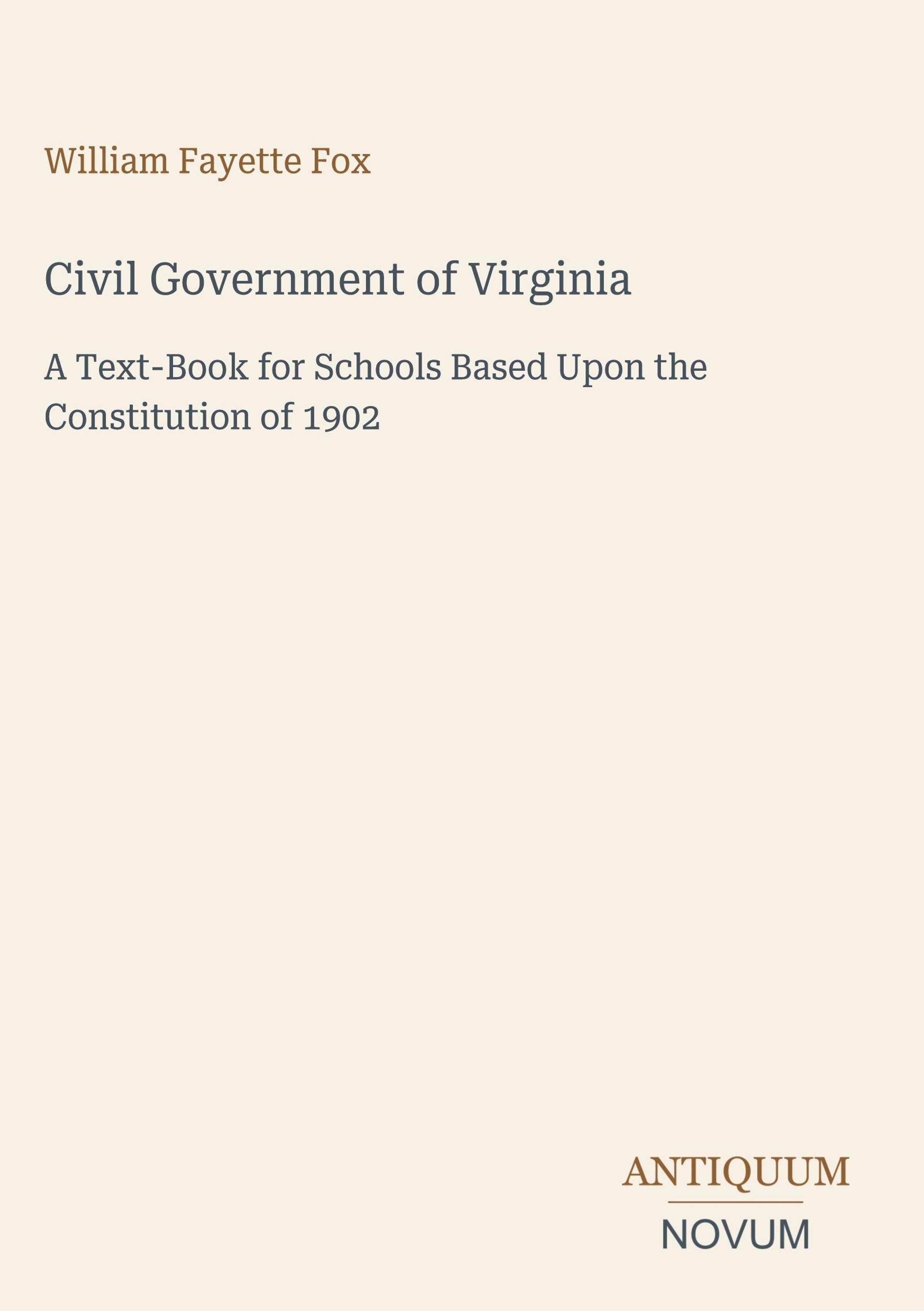 William Fayette Fox

Civil Government of Virginia

A Text-Book for Schools Based Upon the Constitution of 1902

ANTIQUUM

NOVUM